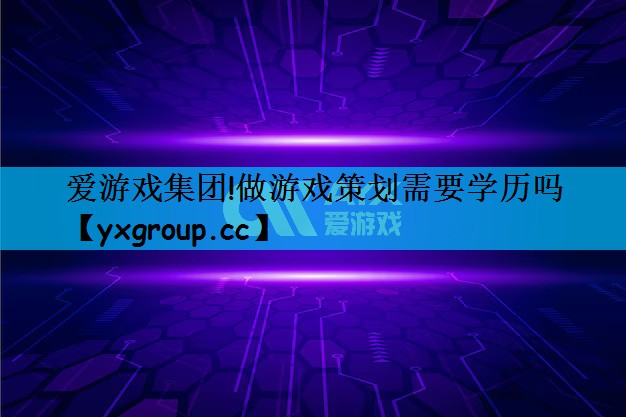 爱游戏集团!做游戏策划需要学历吗【yxgroup.cc】

爱游戏